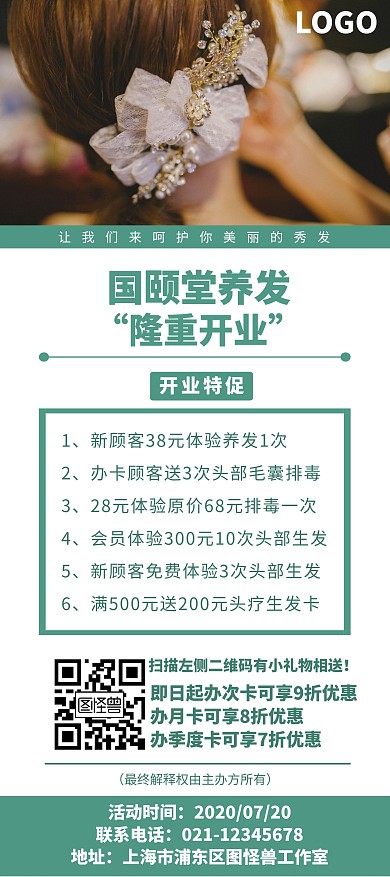 LOGO

让我们来呵护你美丽的秀发

国颐堂养发
“隆重开业”

开业特促

1、新顾客38元体验养发1次
2、办卡顾客送3次头部毛囊排毒
3、28元体验原价68元排毒一次
4、会员体验300元10次头部生发
5、新顾客免费体验3次头部生发
6、满500元送200元头疗生发卡

图怪兽

扫描左侧二维码有小礼物相送！
即日起办次卡可享9折优惠
办月卡可享8折优惠
办季度卡可享7折优惠

（最终解释权由主办方所有）

活动时间：2020/07/20
联系电话：021-12345678
地址：上海市浦东区图怪兽工作室